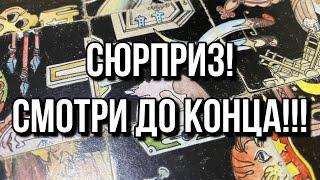 СЮРПРИЗ!
СМОТРИ ДО КОНЦА!!!